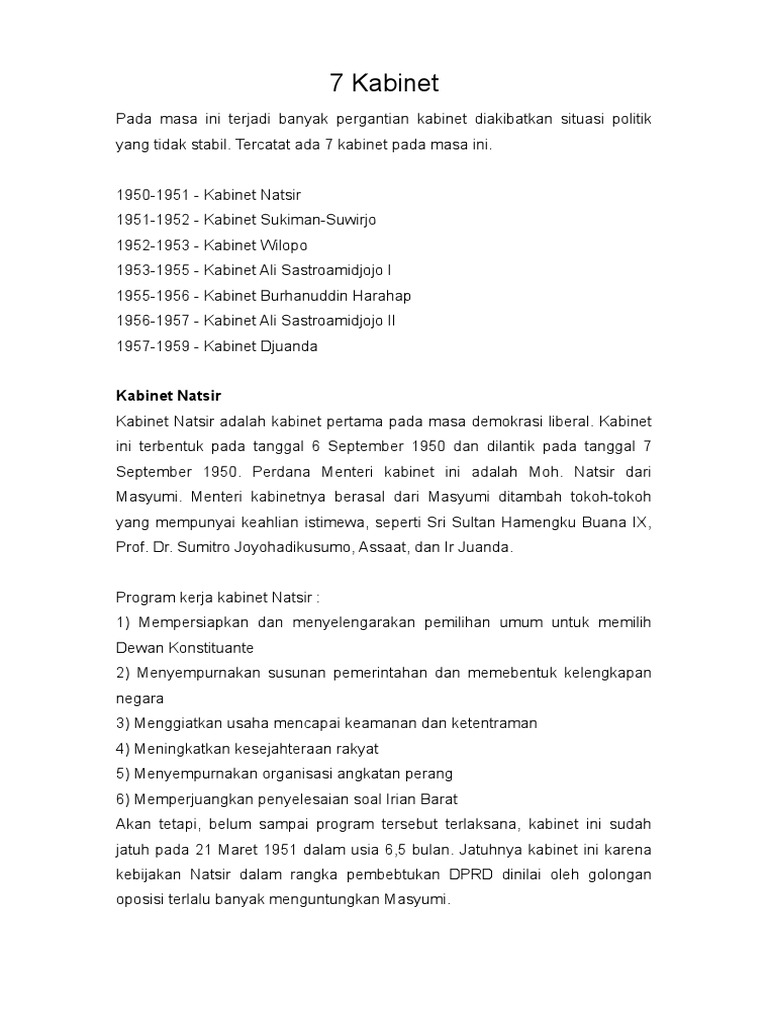 7 Kabinet

Pada masa ini terjadi banyak pergantian kabinet diakibatkan situasi politik yang tidak stabil. Tercatat ada 7 kabinet pada masa ini.

1950-1951 - Kabinet Natsir
1951-1952 - Kabinet Sukiman-Suwirjo
1952-1953 - Kabinet Wilopo
1953-1955 - Kabinet Ali Sastroamidjojo I
1955-1956 - Kabinet Burhanuddin Harahap
1956-1957 - Kabinet Ali Sastroamidjojo II
1957-1959 - Kabinet Djuanda

Kabinet Natsir
Kabinet Natsir adalah kabinet pertama pada masa demokrasi liberal. Kabinet ini terbentuk pada tanggal 6 September 1950 dan dilantik pada tanggal 7 September 1950. Perdana Menteri kabinet ini adalah Moh. Natsir dari Masyumi. Menteri kabinetnya berasal dari Masyumi ditambah tokoh-tokoh yang mempunyai keahlian istimewa, seperti Sri Sultan Hamengku Buana IX, Prof. Dr. Sumitro Joyohadikusumo, Assaat, dan Ir Juanda.

Program kerja kabinet Natsir :
1) Mempersiapkan dan menyelengarakan pemilihan umum untuk memilih Dewan Konstituante
2) Menyempurnakan susunan pemerintahan dan memebentuk kelengkapan negara
3) Menggiatkan usaha mencapai keamanan dan ketentraman
4) Meningkatkan kesejahteraan rakyat
5) Menyempurnakan organisasi angkatan perang
6) Memperjuangkan penyelesaian soal Irian Barat
Akan tetapi, belum sampai program tersebut terlaksana, kabinet ini sudah jatuh pada 21 Maret 1951 dalam usia 6,5 bulan. Jatuhnya kabinet ini karena kebijakan Natsir dalam rangka pembebtukan DPRD dinilai oleh golongan oposisi terlalu banyak menguntungkan Masyumi.